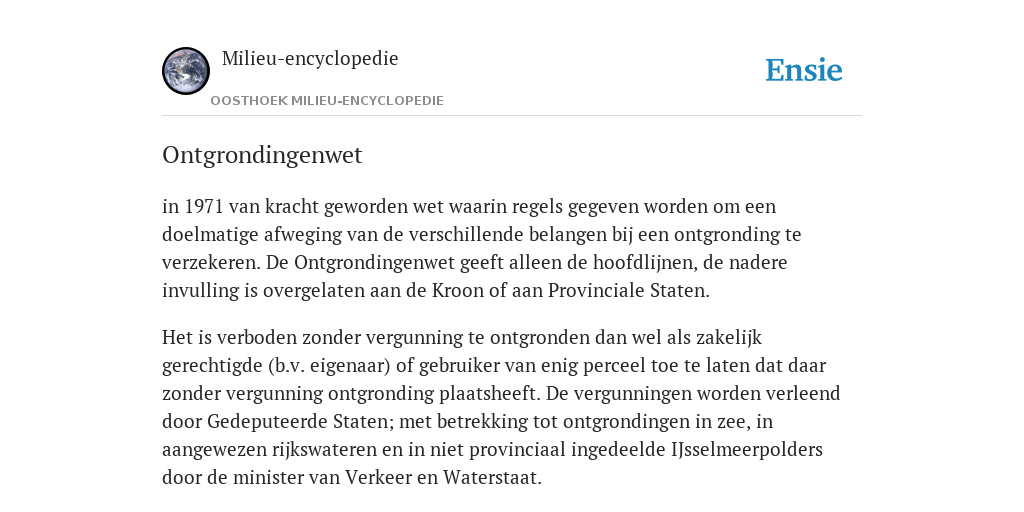 Milieu-encyclopedie

OOSTHOEK MILIEU-ENCYCLOPEDIE

Ensie

Ontgrondingenwet

in 1971 van kracht geworden wet waarin regels gegeven worden om een doelmatige afweging van de verschillende belangen bij een ontgronding te verzekeren. De Ontgrondingenwet geeft alleen de hoofdlijnen, de nadere invulling is overgelaten aan de Kroon of aan Provinciale Staten.

Het is verboden zonder vergunning te ontgronden dan wel als zakelijk gerechtigde (b.v. eigenaar) of gebruiker van enig perceel toe te laten dat daar zonder vergunning ontgronding plaatsheeft. De vergunningen worden verleend door Gedeputeerde Staten; met betrekking tot ontgrondingen in zee, in aangewezen rijkswateren en in niet provinciaal ingedeelde IJsselmeerpolders door de minister van Verkeer en Waterstaat.